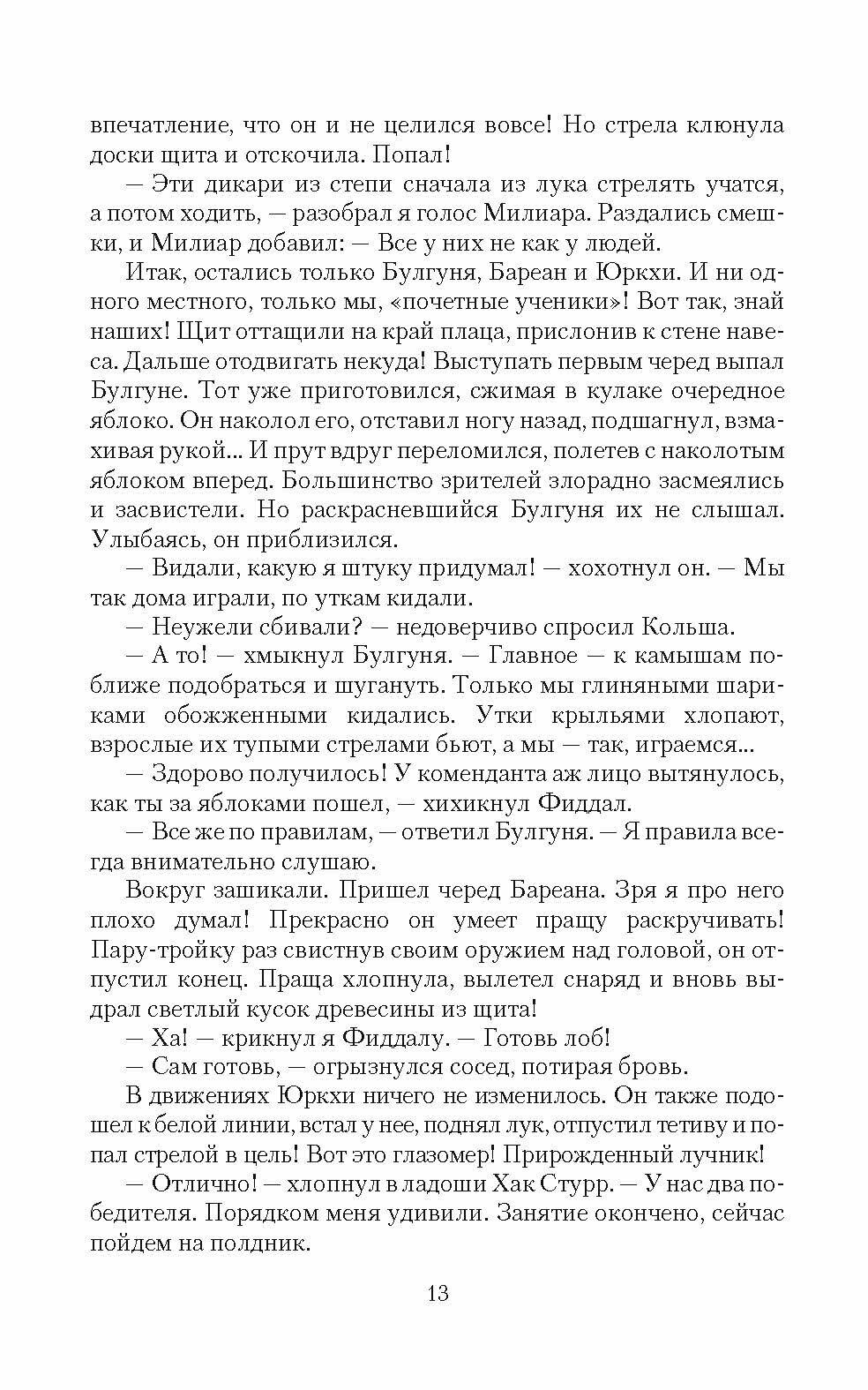 впечатление, что он и не целился вовсе! Но стрела клюнула доски щита и отскочила. Попал!

— Эти дикари из степи сначала из лука стрелять учатся, а потом ходить, — разобрал я голос Милиара. Раздались смешки, и Милиар добавил: — Все у них не как у людей.

Итак, остались только Булгуня, Бареан и Юркхи. И ни одного местного, только мы, «почетные ученики»! Вот так, знай наших! Щит оттащили на край плаца, прислонив к стене навеса. Дальше отодвигать некуда! Выступать первым черед выпал Булгуне. Тот уже приготовился, сжимая в кулаке очередное яблоко. Он наколол его, отставил ногу назад, подшагнул, взмахивая рукой... И прут вдруг переломился, полетев с наколотым яблоком вперед. Большинство зрителей злорадно засмеялись и засвистели. Но раскрасневшийся Булгуня их не слышал. Улыбаясь, он приблизился.

— Видали, какую я штуку придумал! — хохотнул он. — Мы так дома играли, по уткам кидали.

— Неужели сбивали? — недоверчиво спросил Кольша.

— А то! — хмыкнул Булгуня. — Главное — к камышам поближе подобраться и шугануть. Только мы глиняными шариками обожженными кидались. Утки крыльями хлопают, взрослые их тупыми стрелами бьют, а мы — так, играемся...

— Здорово получилось! У коменданта аж лицо вытянулось, как ты за яблоками пошел, — хихикнул Фиддал.

— Все же по правилам, — ответил Булгуня. — Я правила всегда внимательно слушаю.

Вокруг зашикали. Пришел черед Бареана. Зря я про него плохо думал! Прекрасно он умеет пращу раскручивать! Пару-тройку раз свистнув своим оружием над головой, он отпустил конец. Праща хлопнула, вылетел снаряд и вновь выдрал светлый кусок древесины из щита!

— Ха! — крикнул я Фиддалу. — Готовь лоб!

— Сам готовь, — огрызнулся сосед, потирая бровь.

В движениях Юркхи ничего не изменилось. Он также подошел к белой линии, встал у нее, поднял лук, отпустил тетиву и попал стрелой в цель! Вот это глазомер! Прирожденный лучник!

— Отлично! — хлопнул в ладоши Хак Стурр. — У нас два победителя. Порядком меня удивили. Занятие окончено, сейчас пойдем на полдник.

13